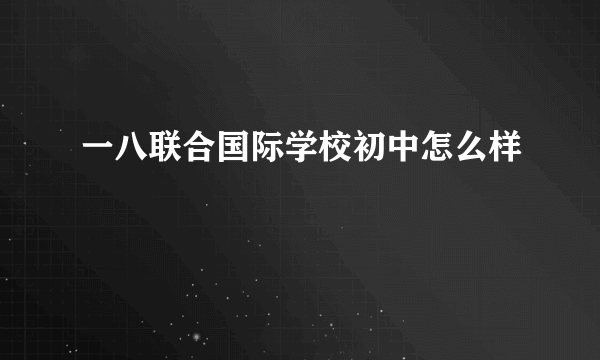 一八联合国际学校初中怎么样